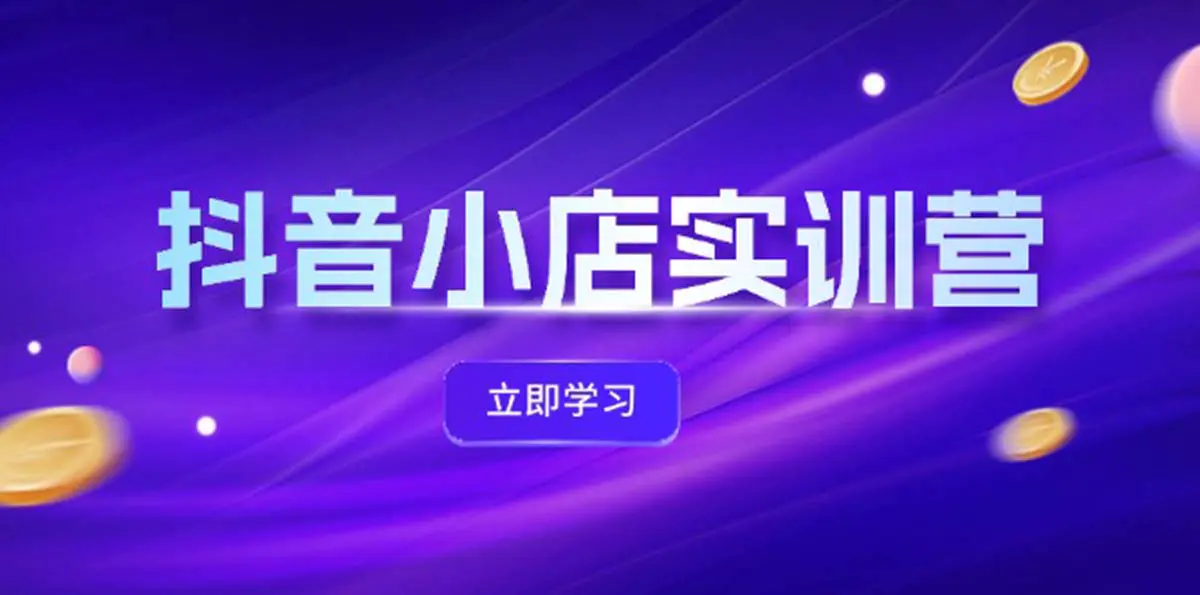 抖音小店实训营

立即学习